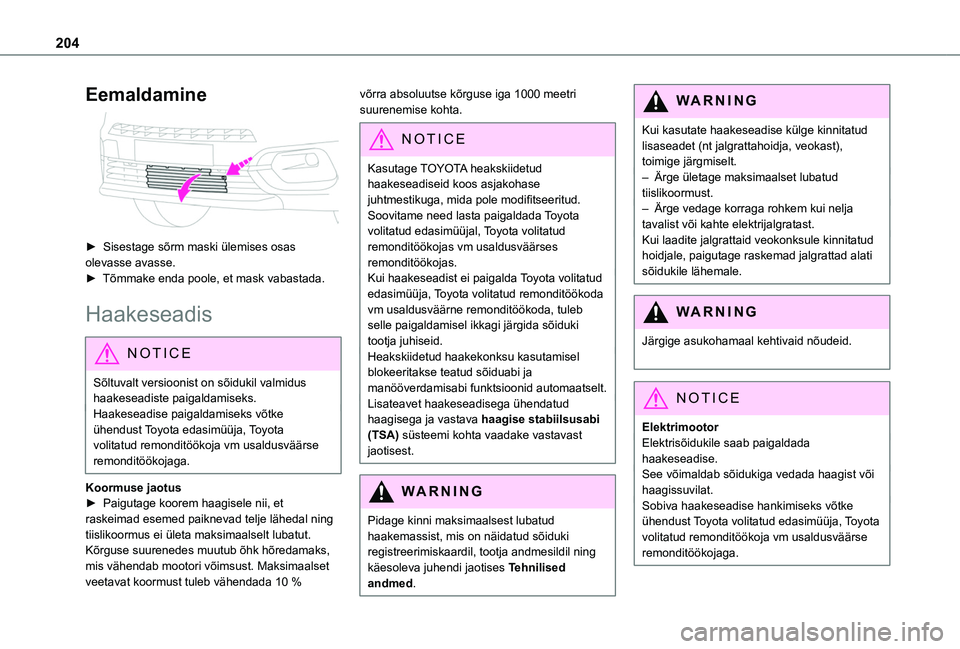 204

Eemaldamine

► Sisestage sõrm maski ülemises osas olevasse avasse.
► Tõmmake enda poole, et mask vabastada.

Haakeseadis

NOTICE

Sõltuvalt versioonist on sõidukil valmidus haakeseadiste paigaldamiseks.
Haakeseadise paigaldamiseks võtke ühendust Toyota edasimüüja, Toyota volitatud remonditöökoja vm usaldusväärse remonditöökojaga.

Koormuse jaotus
► Paigutage koorem haagisele nii, et raskeimad esemed paiknevad telje lähedal ning tiislikoormus ei ületa maksimaalselt lubatut.
Kõrguse suurenedes muutub õhk hõredamaks, mis vähendab mootori võimsust. Maksimaalset veetavat koormust tuleb vähendada 10 % võrra absoluutse kõrguse iga 1000 meetri suurenemise kohta.

NOTICE

Kasutage TOYOTA heakskiidetud haakeseadiseid koos asjakohase juhtmestikuga, mida pole modifitseeritud. Soovitame need lasta paigaldada Toyota volitatud edasimüüjal, Toyota volitatud remonditöökojas vm usaldusväärses remonditöökojas.
Kui haakeseadist ei paigalda Toyota volitatud edasimüüja, Toyota volitatud remonditöökoda vm usaldusväärne remonditöökoda, tuleb selle paigaldamisel ikkagi järgida sõiduki tootja juhiseid.
Heakskiidetud haakekonksu kasutamisel blokeeritakse teatud sõiduabi ja manööverdamisabi funktsioonid automaatselt.
Lisateavet haakeseadisega ühendatud haagisega ja vastava haagise stabiilsusabi (TSA) süsteemi kohta vaadake vastavast jaotisest.

WARNING

Pidage kinni maksimaalsest lubatud haakemassist, mis on näidatud sõiduki registreerimiskaardil, tootja andmesildil ning käesoleva juhendi jaotises Tehnilised andmed.

WARNING

Kui kasutate haakeseadise külge kinnitatud lisaseadet (nt jalgrattahoidja, veokast), toimige järgmiselt.
– Ärge ületage maksimaalset lubatud tiislikoormust.
– Ärge vedage korraga rohkem kui nelja tavalist või kahte elektrijalgratast.
Kui laadite jalgrattaid veokonksule kinnitatud hoidjale, paigutage raskemad jalgrattad alati sõidukile lähemale.

WARNING

Järgige asukohamaal kehtivaid nõudeid.

NOTICE

Elektrimootor
Elektrisõidukile saab paigaldada haakeseadise.
See võimaldab sõidukiga vedada haagist või haagissuvilat.
Sobiva haakeseadise hankimiseks võtke ühendust Toyota volitatud edasimüüja, Toyota volitatud remonditöökoja vm usaldusväärse remonditöökojaga.

carmanualsonline.info